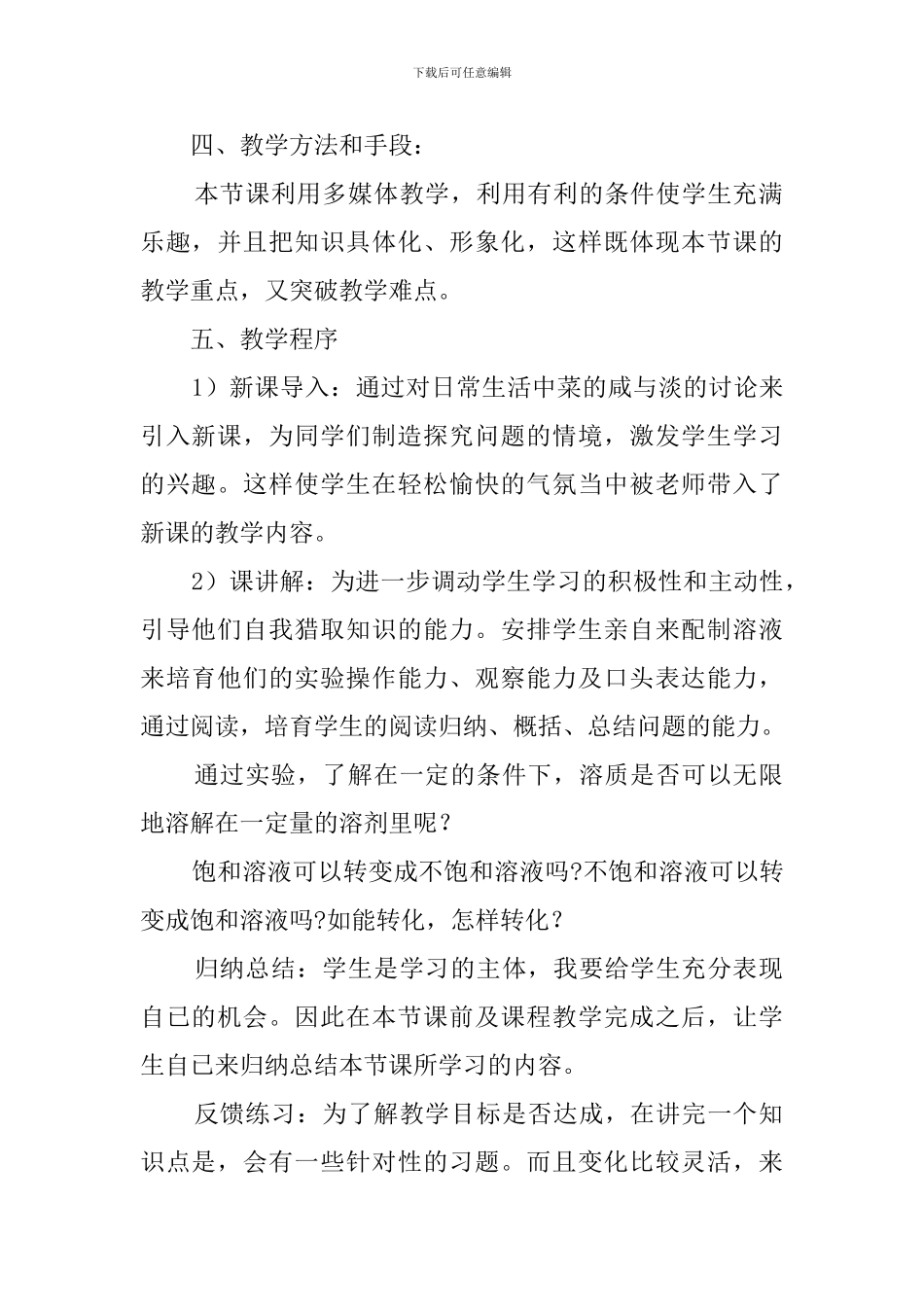 下载后可任意编辑

四、教学方法和手段：

本节课利用多媒体教学，利用有利的条件使学生充满乐趣，并且把知识具体化、形象化，这样既体现本节课的教学重点，又突破教学难点。

五、教学程序

1）新课导入：通过对日常生活中菜的咸与淡的讨论来引入新课，为同学们制造探究问题的情境，激发学生学习的兴趣。这样使学生在轻松愉快的气氛当中被老师带入了新课的教学内容。

2）课讲解：为进一步调动学生学习的积极性和主动性，引导他们自我猎取知识的能力。安排学生亲自来配制溶液来培育他们的实验操作能力、观察能力及口头表达能力，通过阅读，培育学生的阅读归纳、概括、总结问题的能力。

通过实验，了解在一定的条件下，溶质是否可以无限地溶解在一定量的溶剂里呢？

饱和溶液可以转变成不饱和溶液吗?不饱和溶液可以转变成饱和溶液吗?如能转化，怎样转化？

归纳总结：学生是学习的主体，我要给学生充分表现自已的机会。因此在本节课前及课程教学完成之后，让学生自已来归纳总结本节课所学习的内容。

反馈练习：为了解教学目标是否达成，在讲完一个知识点是，会有一些针对性的习题。而且变化比较灵活，来